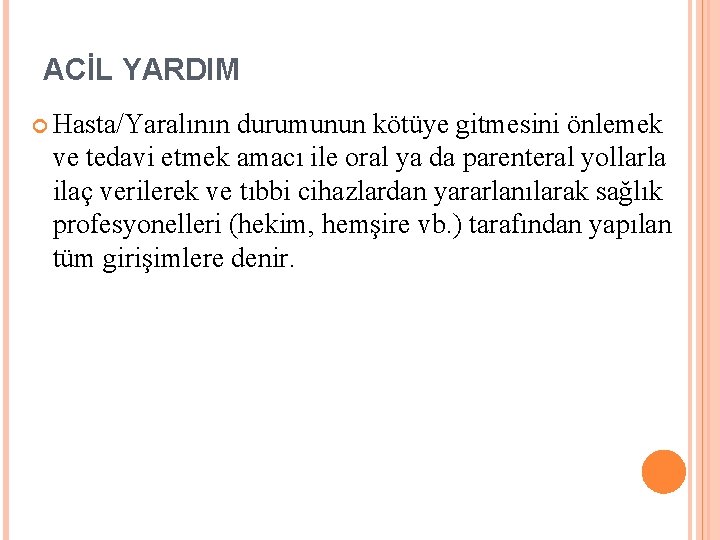 ACİL YARDIM

• Hasta/Yaralının durumunun kötüye gitmesini önlemek ve tedavi etmek amacı ile oral ya da parenteral yollarla ilaç verilerek ve tıbbi cihazlardan yararlanılarak sağlık profesyonelleri (hekim, hemşire vb.) tarafından yapılan tüm girişimlere denir.